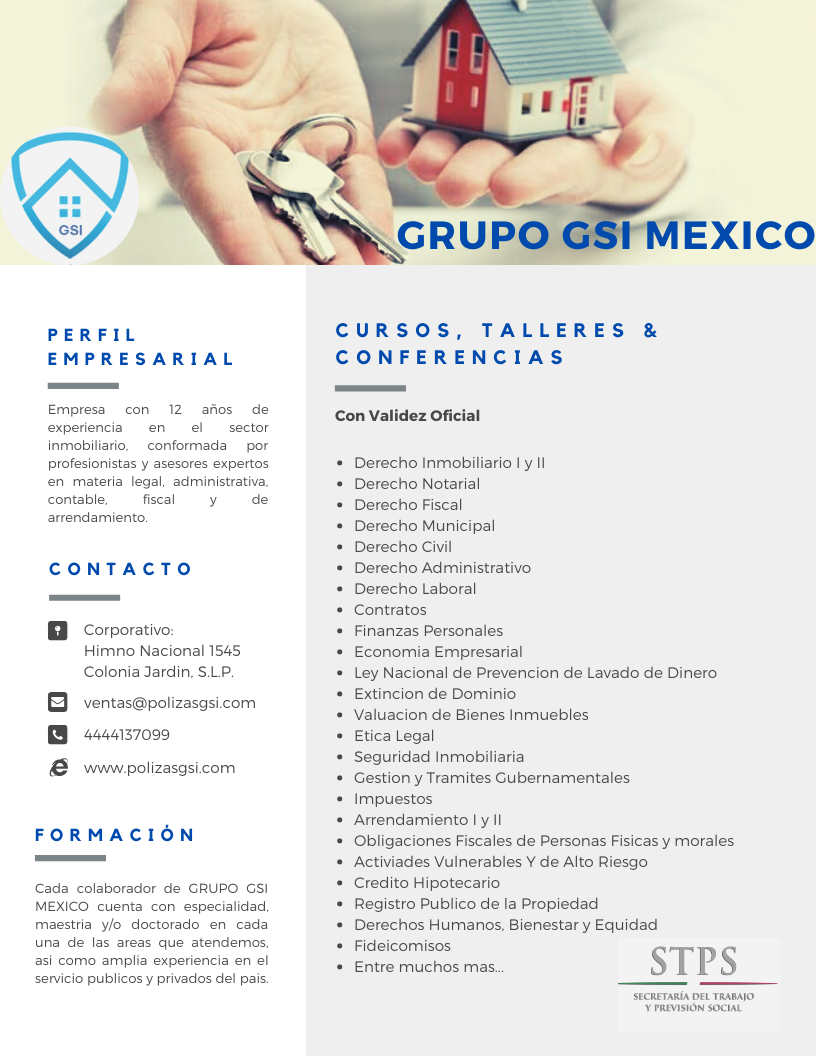 GSI

GRUPO GSI MEXICO

PERFIL EMPRESARIAL

Empresa con 12 años de experiencia en el sector inmobiliario, conformada por profesionistas y asesores expertos en materia legal, administrativa, contable, fiscal y de arrendamiento.

CONTACTO

Corporativo:
Himno Nacional 1545
Colonia Jardin, S.L.P.

ventas@polizasgsi.com

4444137099

www.polizasgsi.com

FORMACIÓN

Cada colaborador de GRUPO GSI MEXICO cuenta con especialidad, maestria y/o doctorado en cada una de las areas que atendemos, asi como amplia experiencia en el servicio publicos y privados del pais.

CURSOS, TALLERES & CONFERENCIAS

Con Validez Oficial

- Derecho Inmobiliario I y II
- Derecho Notarial
- Derecho Fiscal
- Derecho Municipal
- Derecho Civil
- Derecho Administrativo
- Derecho Laboral
- Contratos
- Finanzas Personales
- Economia Empresarial
- Ley Nacional de Prevencion de Lavado de Dinero
- Extincion de Dominio
- Valuacion de Bienes Inmuebles
- Etica Legal
- Seguridad Inmobiliaria
- Gestion y Tramites Gubernamentales
- Impuestos
- Arrendamiento I y II
- Obligaciones Fiscales de Personas Fisicas y morales
- Activiades Vulnerables Y de Alto Riesgo
- Credito Hipotecario
- Registro Publico de la Propiedad
- Derechos Humanos, Bienestar y Equidad
- Fideicomisos
- Entre muchos mas...

STPS
SECRETARÍA DEL TRABAJO Y PREVISIÓN SOCIAL